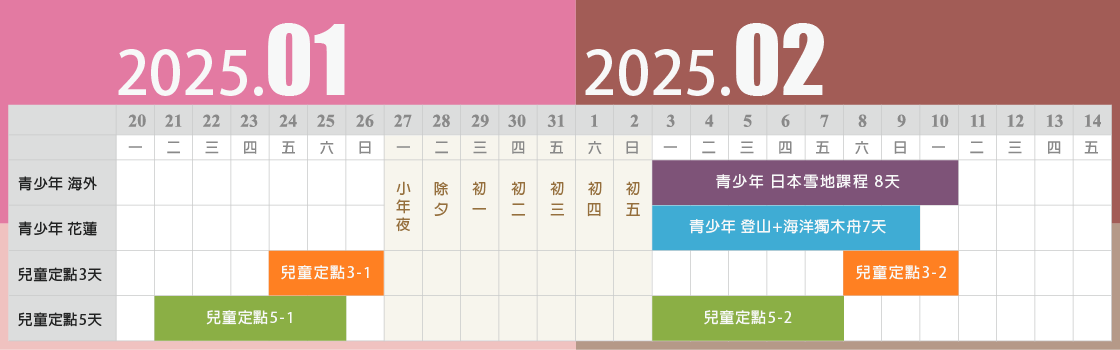 2025.01

2025.02

| | 20 | 21 | 22 | 23 | 24 | 25 | 26 | 27 | 28 | 29 | 30 | 31 | 1 | 2 | 3 | 4 | 5 | 6 | 7 | 8 | 9 | 10 | 11 | 12 | 13 | 14 |
|---|---|---|---|---|---|---|---|---|---|---|---|---|---|---|---|---|---|---|---|---|---|---|---|---|---|---|
| | 一 | 二 | 三 | 四 | 五 | 六 | 日 | 一 | 二 | 三 | 四 | 五 | 六 | 日 | 一 | 二 | 三 | 四 | 五 | 六 | 日 | 一 | 二 | 三 | 四 | 五 |
| 青少年 海外 | | | | | | | | 小年夜 | 除夕 | 初一 | 初二 | 初三 | 初四 | 初五 | 青少年 日本雪地課程 8天 | | | | | | | | | | | |
| 青少年 花蓮 | | | | | | | | | | | | | | | 青少年 登山+海洋獨木舟7天 | | | | | | | | | | | |
| 兒童定點3天 | | | | | 兒童定點3-1 | | | | | | | | | | | | | | | 兒童定點3-2 | | | | | | |
| 兒童定點5天 | | 兒童定點5-1 | | | | | | | | | | | | | 兒童定點5-2 | | | | | | | | | | | |